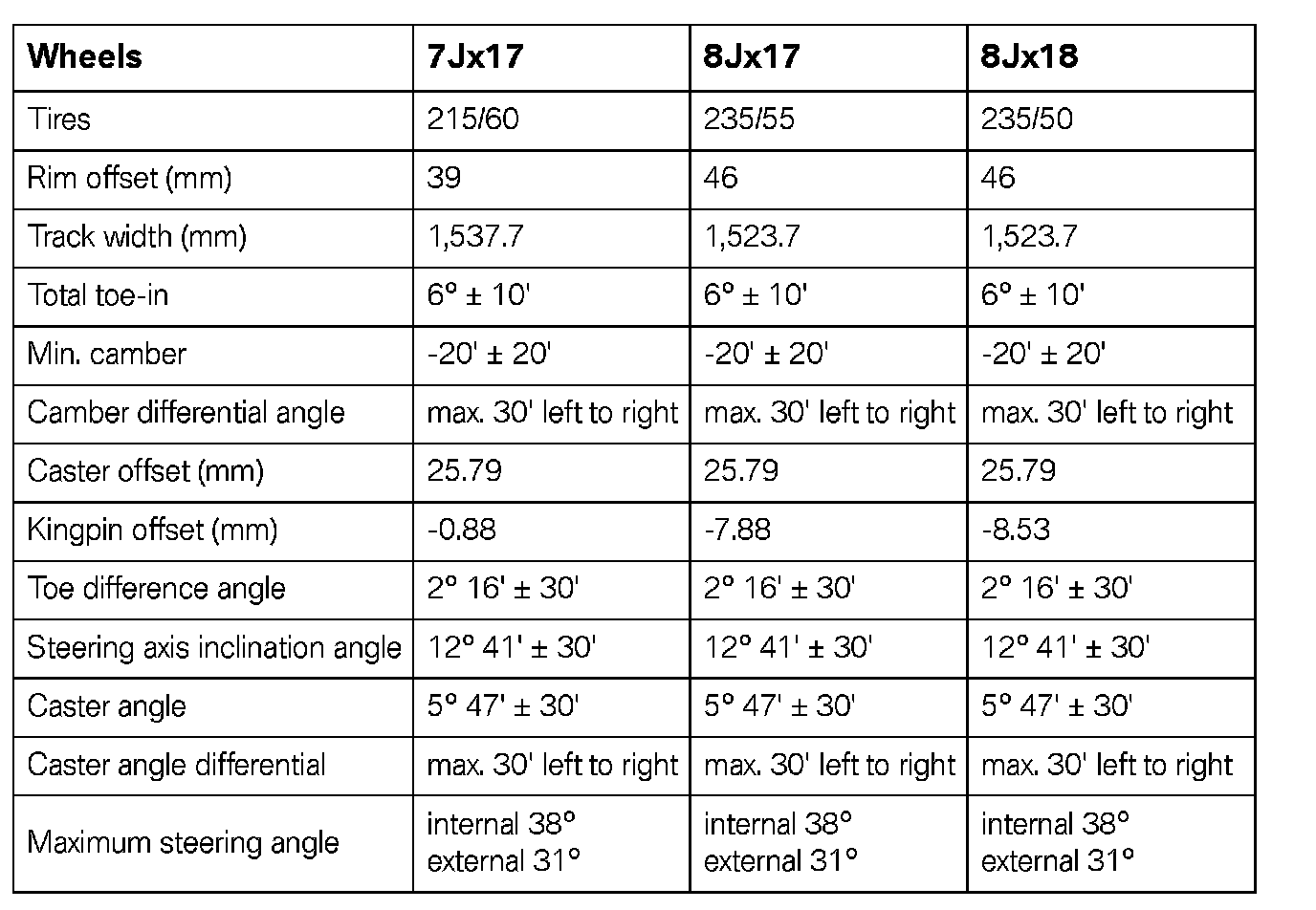 | Wheels | 7Jx17 | 8Jx17 | 8Jx18 |
|---|---|---|---|
| Tires | 215/60 | 235/55 | 235/50 |
| Rim offset (mm) | 39 | 46 | 46 |
| Track width (mm) | 1,537.7 | 1,523.7 | 1,523.7 |
| Total toe-in | 6° ± 10' | 6° ± 10' | 6° ± 10' |
| Min. camber | -20' ± 20' | -20' ± 20' | -20' ± 20' |
| Camber differential angle | max. 30' left to right | max. 30' left to right | max. 30' left to right |
| Caster offset (mm) | 25.79 | 25.79 | 25.79 |
| Kingpin offset (mm) | -0.88 | -7.88 | -8.53 |
| Toe difference angle | 2° 16' ± 30' | 2° 16' ± 30' | 2° 16' ± 30' |
| Steering axis inclination angle | 12° 41' ± 30' | 12° 41' ± 30' | 12° 41' ± 30' |
| Caster angle | 5° 47' ± 30' | 5° 47' ± 30' | 5° 47' ± 30' |
| Caster angle differential | max. 30' left to right | max. 30' left to right | max. 30' left to right |
| Maximum steering angle | internal 38° external 31° | internal 38° external 31° | internal 38° external 31° |